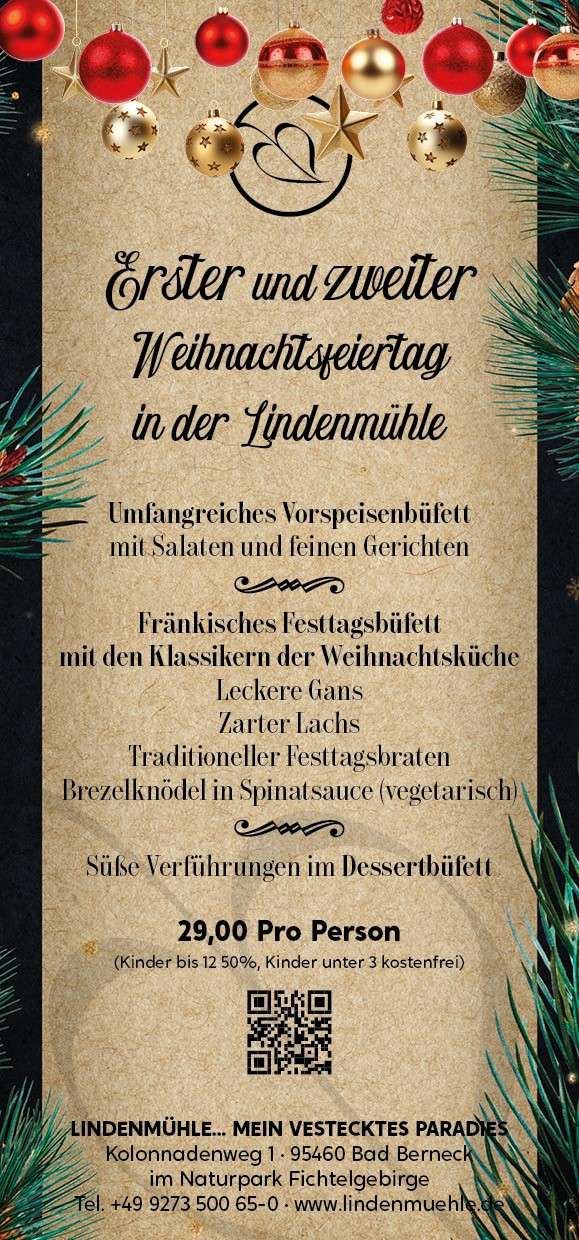 Erster und zweiter
Weihnachtsfeiertag
in der Lindenmühle

Umfangreiches Vorspeisenbüfett
mit Salaten und feinen Gerichten

Fränkisches Festtagsbüfett
mit den Klassikern der Weihnachtsküche
Leckere Gans
Zarter Lachs
Traditioneller Festtagsbraten
Brezelknödel in Spinatsauce (vegetarisch)

Süße Verführungen im Dessertbüfett

29,00 Pro Person
(Kinder bis 12 50%, Kinder unter 3 kostenfrei)

LINDENMÜHLE... MEIN VESTECKTES PARADIES
Kolonnadenweg 1 · 95460 Bad Berneck
im Naturpark Fichtelgebirge
Tel. +49 9273 500 65-0 · www.lindenmuehle.de